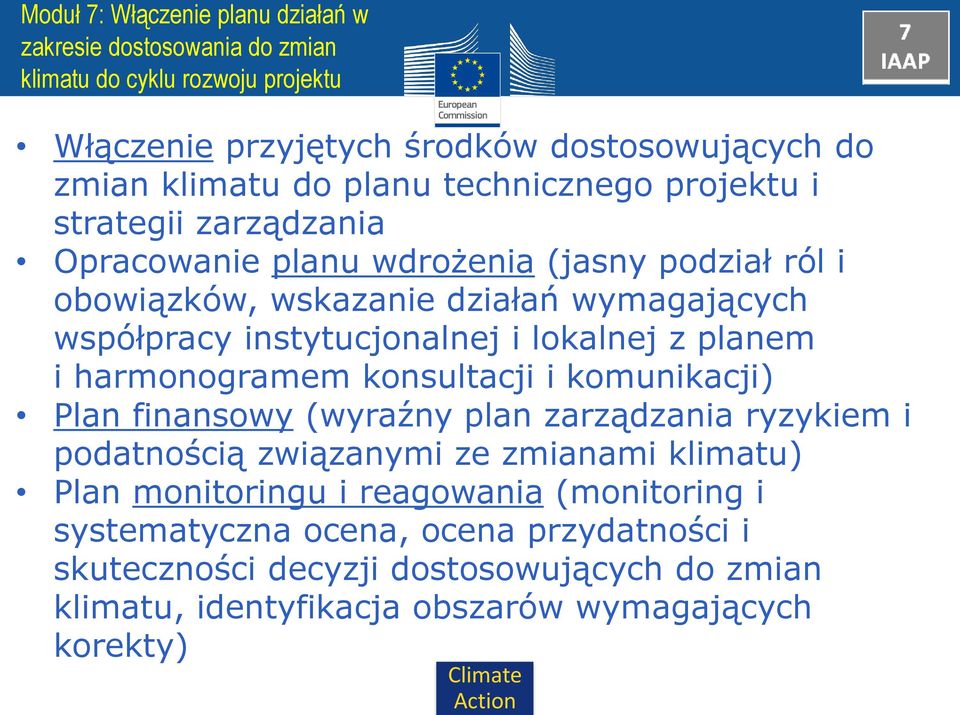 Moduł 7: Włączenie planu działań w zakresie dostosowania do zmian klimatu do cyklu rozwoju projektu

European Commission

7
IAAP

• Włączenie przyjętych środków dostosowujących do zmian klimatu do planu technicznego projektu i strategii zarządzania
• Opracowanie planu wdrożenia (jasny podział ról i obowiązków, wskazanie działań wymagających współpracy instytucjonalnej i lokalnej z planem i harmonogramem konsultacji i komunikacji)
• Plan finansowy (wyraźny plan zarządzania ryzykiem i podatnością związanymi ze zmianami klimatu)
• Plan monitoringu i reagowania (monitoring i systematyczna ocena, ocena przydatności i skuteczności decyzji dostosowujących do zmian klimatu, identyfikacja obszarów wymagających korekty)

Climate Action